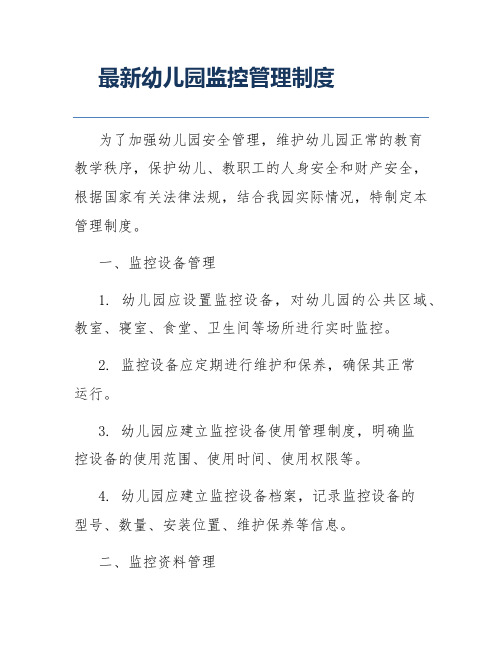 最新幼儿园监控管理制度

为了加强幼儿园安全管理，维护幼儿园正常的教育教学秩序，保护幼儿、教职工的人身安全和财产安全，根据国家有关法律法规，结合我园实际情况，特制定本管理制度。

一、监控设备管理

1. 幼儿园应设置监控设备，对幼儿园的公共区域、教室、寝室、食堂、卫生间等场所进行实时监控。

2. 监控设备应定期进行维护和保养，确保其正常运行。

3. 幼儿园应建立监控设备使用管理制度，明确监控设备的使用范围、使用时间、使用权限等。

4. 幼儿园应建立监控设备档案，记录监控设备的型号、数量、安装位置、维护保养等信息。

二、监控资料管理